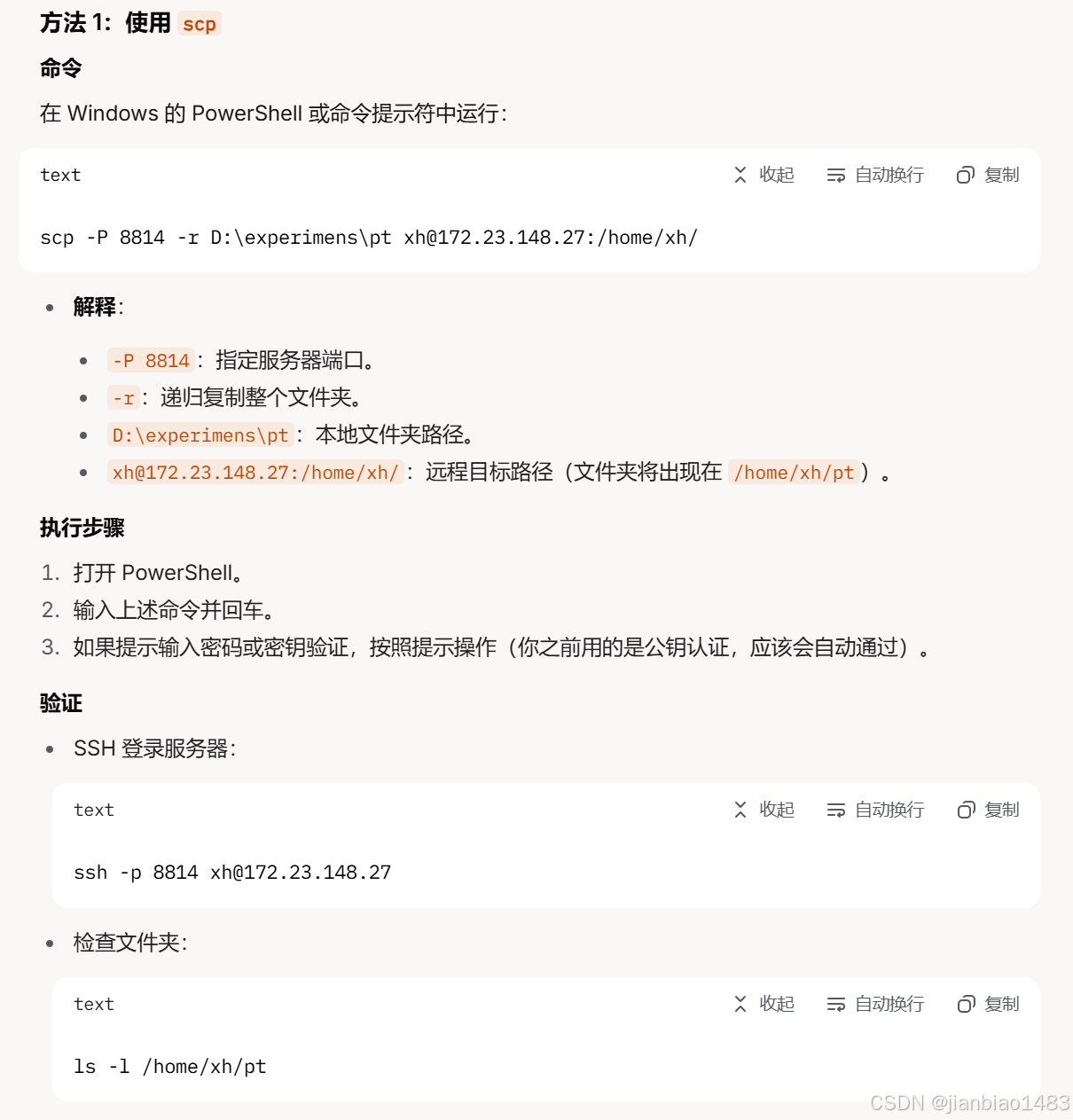 方法 1：使用 scp

命令

在 Windows 的 PowerShell 或命令提示符中运行：

text 收起 自动换行 复制

scp -P 8814 -r D:\experimens\pt xh@172.23.148.27:/home/xh/

- 解释：
  - -P 8814：指定服务器端口。
  - -r：递归复制整个文件夹。
  - D:\experimens\pt：本地文件夹路径。
  - xh@172.23.148.27:/home/xh/：远程目标路径（文件夹将出现在 /home/xh/pt）。

执行步骤

1. 打开 PowerShell。
2. 输入上述命令并回车。
3. 如果提示输入密码或密钥验证，按照提示操作（你之前用的是公钥认证，应该会自动通过）。

验证

- SSH 登录服务器：

text 收起 自动换行 复制

ssh -p 8814 xh@172.23.148.27

- 检查文件夹：

text 收起 自动换行 复制

ls -l /home/xh/pt

CSDN @jianbiao1483